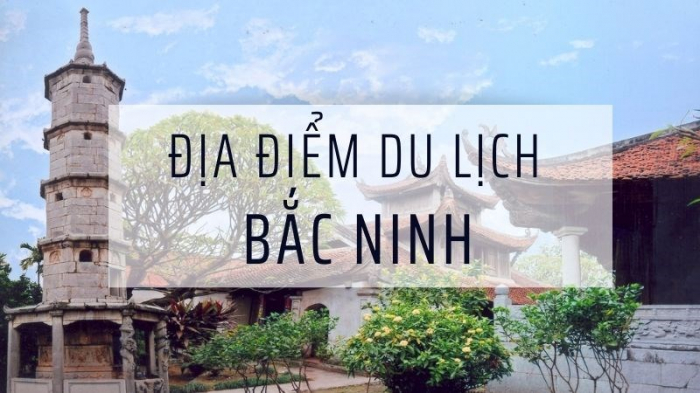 ĐỊA ĐIỂM DU LỊCH
BẮC NINH